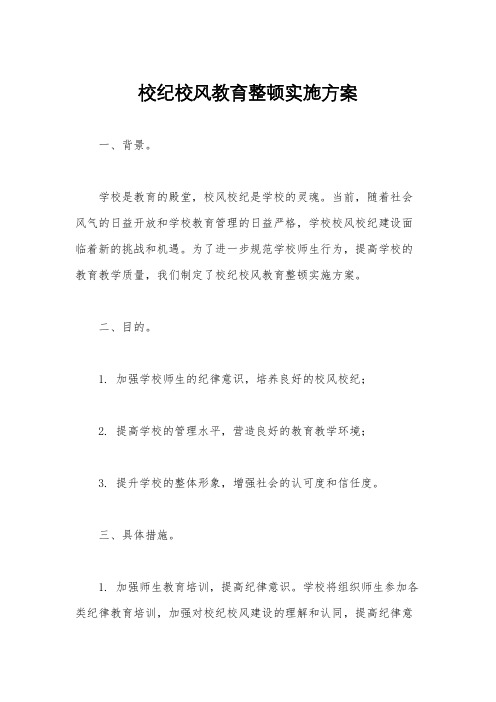 校纪校风教育整顿实施方案

一、背景。

学校是教育的殿堂，校风校纪是学校的灵魂。当前，随着社会风气的日益开放和学校教育管理的日益严格，学校校风校纪建设面临着新的挑战和机遇。为了进一步规范学校师生行为，提高学校的教育教学质量，我们制定了校纪校风教育整顿实施方案。

二、目的。

1. 加强学校师生的纪律意识，培养良好的校风校纪；

2. 提高学校的管理水平，营造良好的教育教学环境；

3. 提升学校的整体形象，增强社会的认可度和信任度。

三、具体措施。

1. 加强师生教育培训，提高纪律意识。学校将组织师生参加各类纪律教育培训，加强对校纪校风建设的理解和认同，提高纪律意